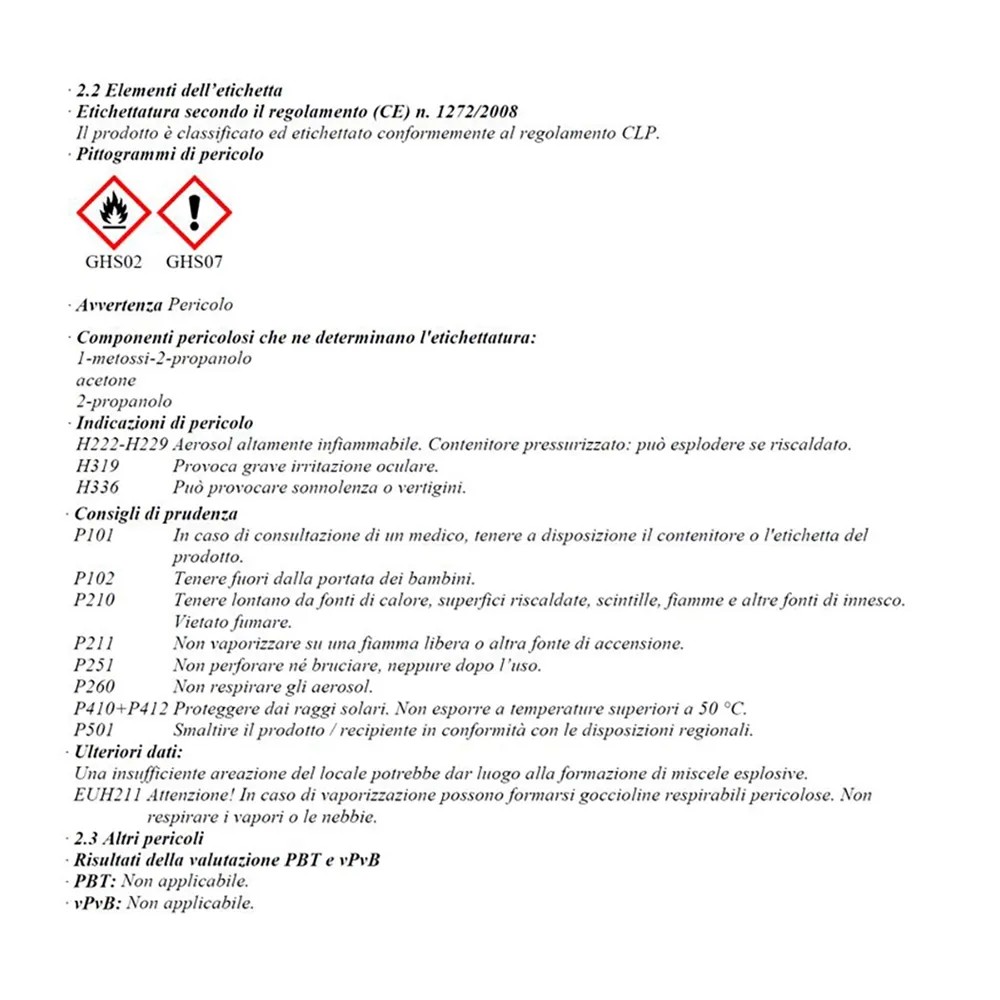 · 2.2 Elementi dell'etichetta
· Etichettatura secondo il regolamento (CE) n. 1272/2008
Il prodotto è classificato ed etichettato conformemente al regolamento CLP.
· Pittogrammi di pericolo

GHS02 GHS07

· Avvertenza Pericolo

· Componenti pericolosi che ne determinano l'etichettatura:
1-metossi-2-propanolo
acetone
2-propanolo
· Indicazioni di pericolo
H222-H229 Aerosol altamente infiammabile. Contenitore pressurizzato: può esplodere se riscaldato.
H319 Provoca grave irritazione oculare.
H336 Può provocare sonnolenza o vertigini.
· Consigli di prudenza
P101 In caso di consultazione di un medico, tenere a disposizione il contenitore o l'etichetta del prodotto.
P102 Tenere fuori dalla portata dei bambini.
P210 Tenere lontano da fonti di calore, superfici riscaldate, scintille, fiamme e altre fonti di innesco. Vietato fumare.
P211 Non vaporizzare su una fiamma libera o altra fonte di accensione.
P251 Non perforare né bruciare, neppure dopo l'uso.
P260 Non respirare gli aerosol.
P410+P412 Proteggere dai raggi solari. Non esporre a temperature superiori a 50 °C.
P501 Smaltire il prodotto / recipiente in conformità con le disposizioni regionali.
· Ulteriori dati:
Una insufficiente areazione del locale potrebbe dar luogo alla formazione di miscele esplosive.
EUH211 Attenzione! In caso di vaporizzazione possono formarsi goccioline respirabili pericolose. Non respirare i vapori o le nebbie.
· 2.3 Altri pericoli
· Risultati della valutazione PBT e vPvB
· PBT: Non applicabile.
· vPvB: Non applicabile.